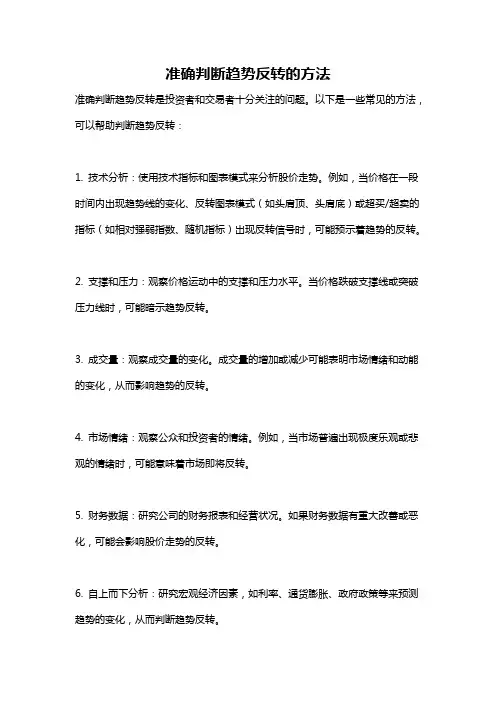 准确判断趋势反转的方法

准确判断趋势反转是投资者和交易者十分关注的问题。以下是一些常见的方法，可以帮助判断趋势反转：

1. 技术分析：使用技术指标和图表模式来分析股价走势。例如，当价格在一段时间内出现趋势线的变化、反转图表模式（如头肩顶、头肩底）或超买/超卖的指标（如相对强弱指数、随机指标）出现反转信号时，可能预示着趋势的反转。

2. 支撑和压力：观察价格运动中的支撑和压力水平。当价格跌破支撑线或突破压力线时，可能暗示趋势反转。

3. 成交量：观察成交量的变化。成交量的增加或减少可能表明市场情绪和动能的变化，从而影响趋势的反转。

4. 市场情绪：观察公众和投资者的情绪。例如，当市场普遍出现极度乐观或悲观的情绪时，可能意味着市场即将反转。

5. 财务数据：研究公司的财务报表和经营状况。如果财务数据有重大改善或恶化，可能会影响股价走势的反转。

6. 自上而下分析：研究宏观经济因素，如利率、通货膨胀、政府政策等来预测趋势的变化，从而判断趋势反转。